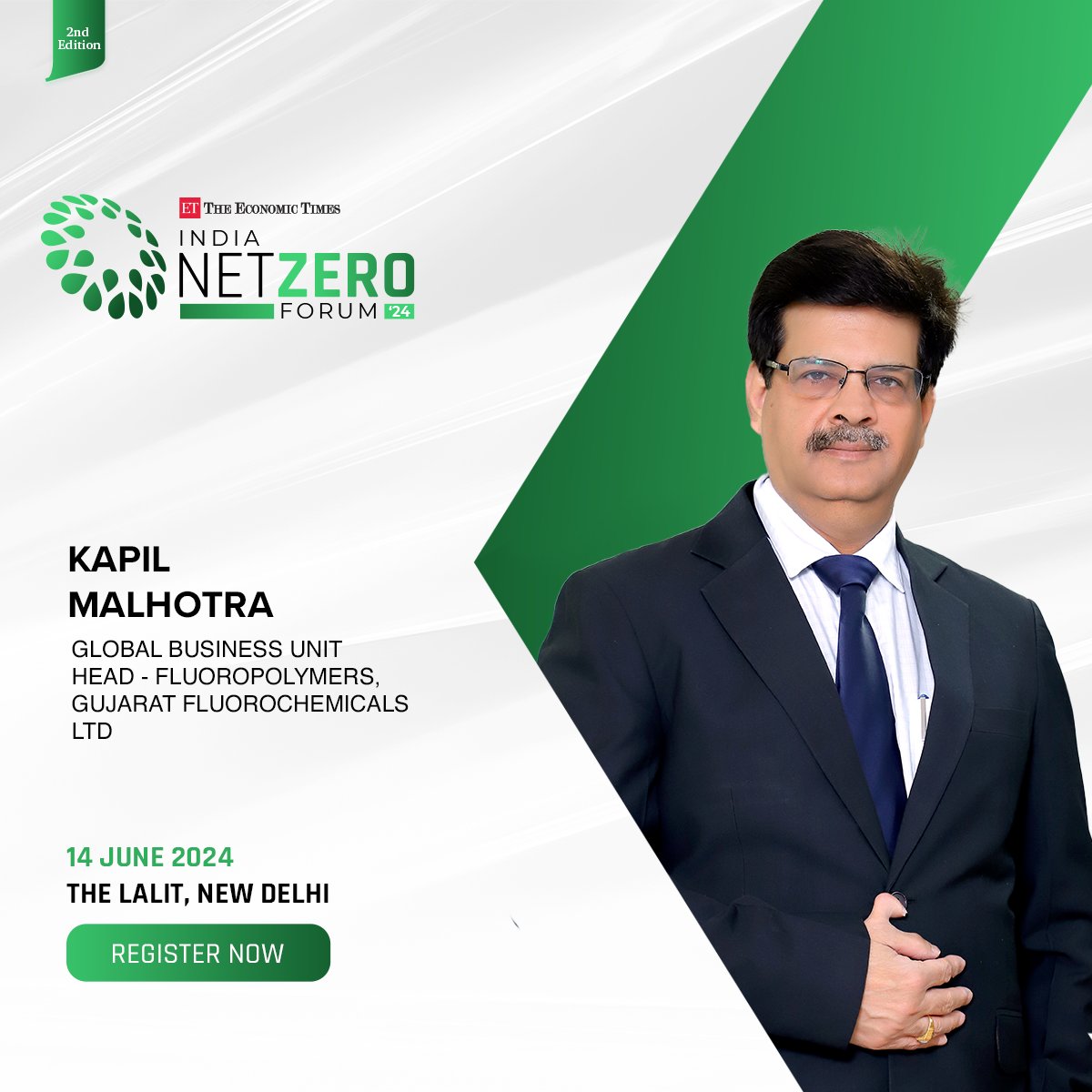 2nd Edition

ET THE ECONOMIC TIMES
INDIA
NETZERO
FORUM '24

KAPIL
MALHOTRA

GLOBAL BUSINESS UNIT HEAD - FLUOROPOLYMERS, GUJARAT FLUOROCHEMICALS LTD

14 JUNE 2024
THE LALIT, NEW DELHI

REGISTER NOW